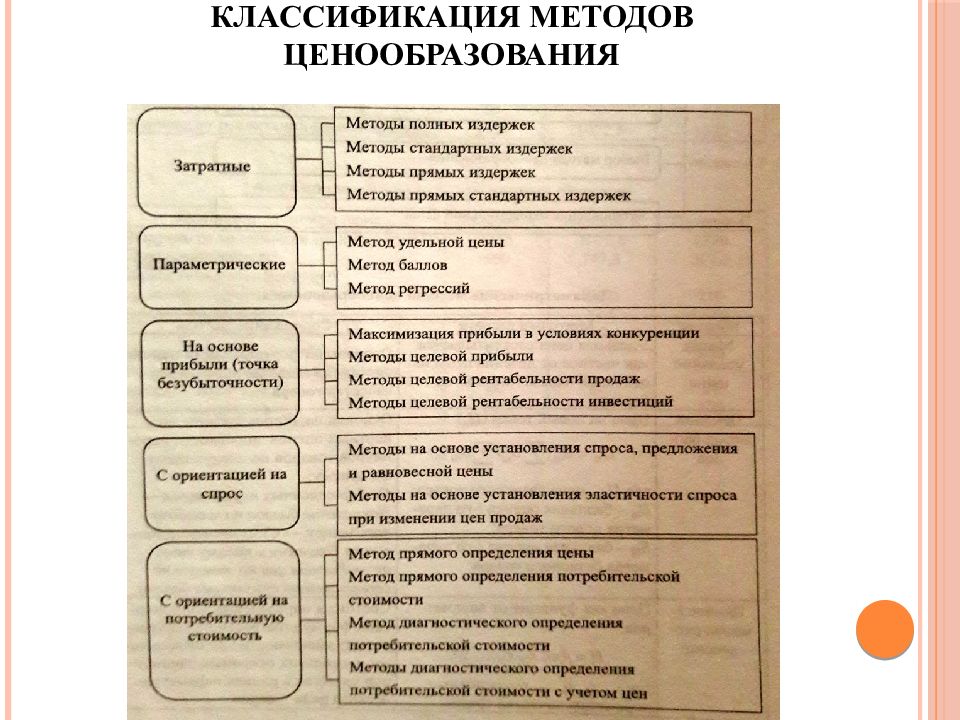 КЛАССИФИКАЦИЯ МЕТОДОВ ЦЕНООБРАЗОВАНИЯ

Затратные

Методы полных издержек
Методы стандартных издержек
Методы прямых издержек
Методы прямых стандартных издержек

Параметрические

Метод удельной цены
Метод баллов
Метод регрессий

На основе прибыли (точка безубыточности)

Максимизация прибыли в условиях конкуренции
Методы целевой прибыли
Методы целевой рентабельности продаж
Методы целевой рентабельности инвестиций

С ориентацией на спрос

Методы на основе установления спроса, предложения и равновесной цены
Методы на основе установления эластичности спроса при изменении цен продаж

С ориентацией на потребительную стоимость

Метод прямого определения цены
Метод прямого определения потребительской стоимости
Метод диагностического определения потребительской стоимости
Методы диагностического определения потребительской стоимости с учетом цен